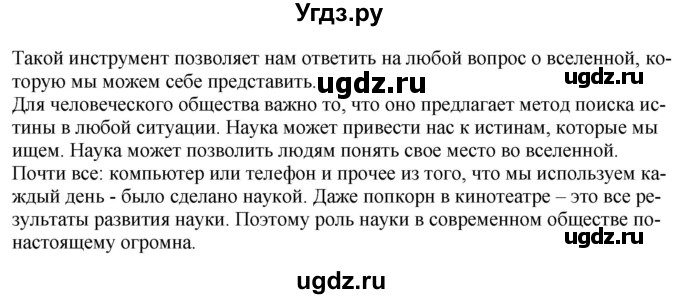 Угдз.ру

Такой инструмент позволяет нам ответить на любой вопрос о вселенной, которую мы можем себе представить. ugdz.ru ugdz.ru
Для человеческого общества важно то, что оно предлагает метод поиска истины в любой ситуации. Наука может привести нас к истинам, которые мы ищем. Наука может позволить людям понять свое место во вселенной.
Почти все: компьютер или телефон и прочее из того, что мы используем каждый день - было сделано наукой. Даже попкорн в кинотеатре – это все результаты развития науки. Поэтому роль науки в современном обществе по-настоящему огромна. ugdz.ru

ugdz.ru